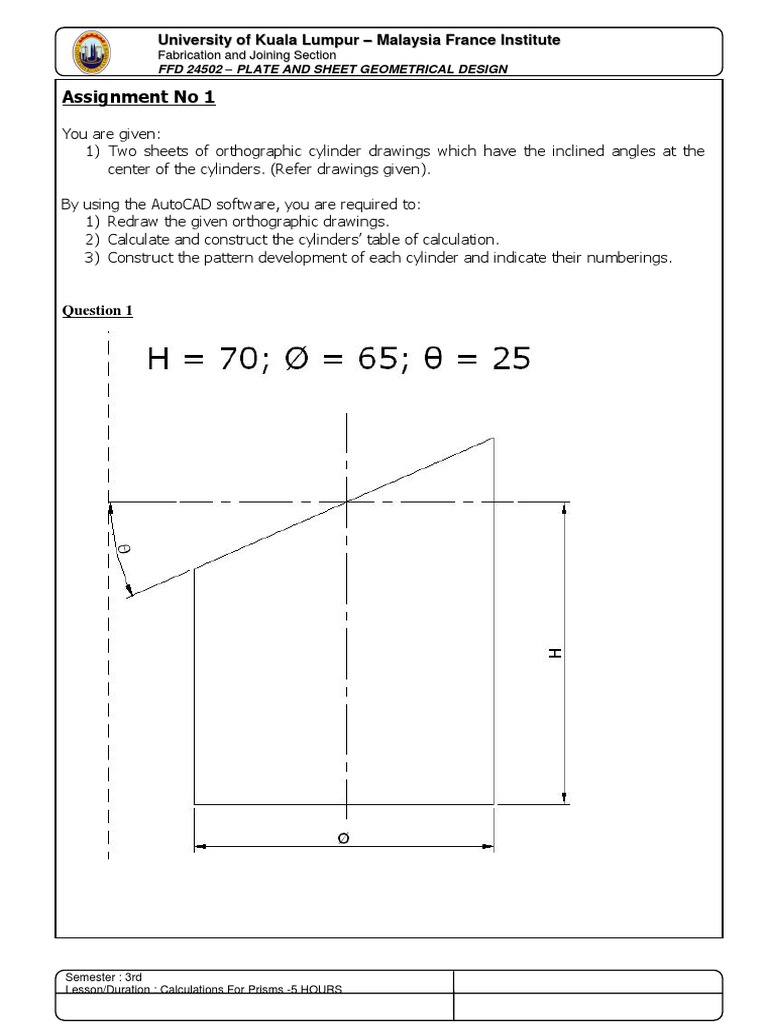 University of Kuala Lumpur – Malaysia France Institute
Fabrication and Joining Section
FFD 24502 – PLATE AND SHEET GEOMETRICAL DESIGN

Assignment No 1

You are given:
1) Two sheets of orthographic cylinder drawings which have the inclined angles at the center of the cylinders. (Refer drawings given).

By using the AutoCAD software, you are required to:
1) Redraw the given orthographic drawings.
2) Calculate and construct the cylinders' table of calculation.
3) Construct the pattern development of each cylinder and indicate their numberings.

Question 1

H = 70; Ø = 65; θ = 25

θ

H

Ø

Semester : 3rd
Lesson/Duration : Calculations For Prisms -5 HOURS